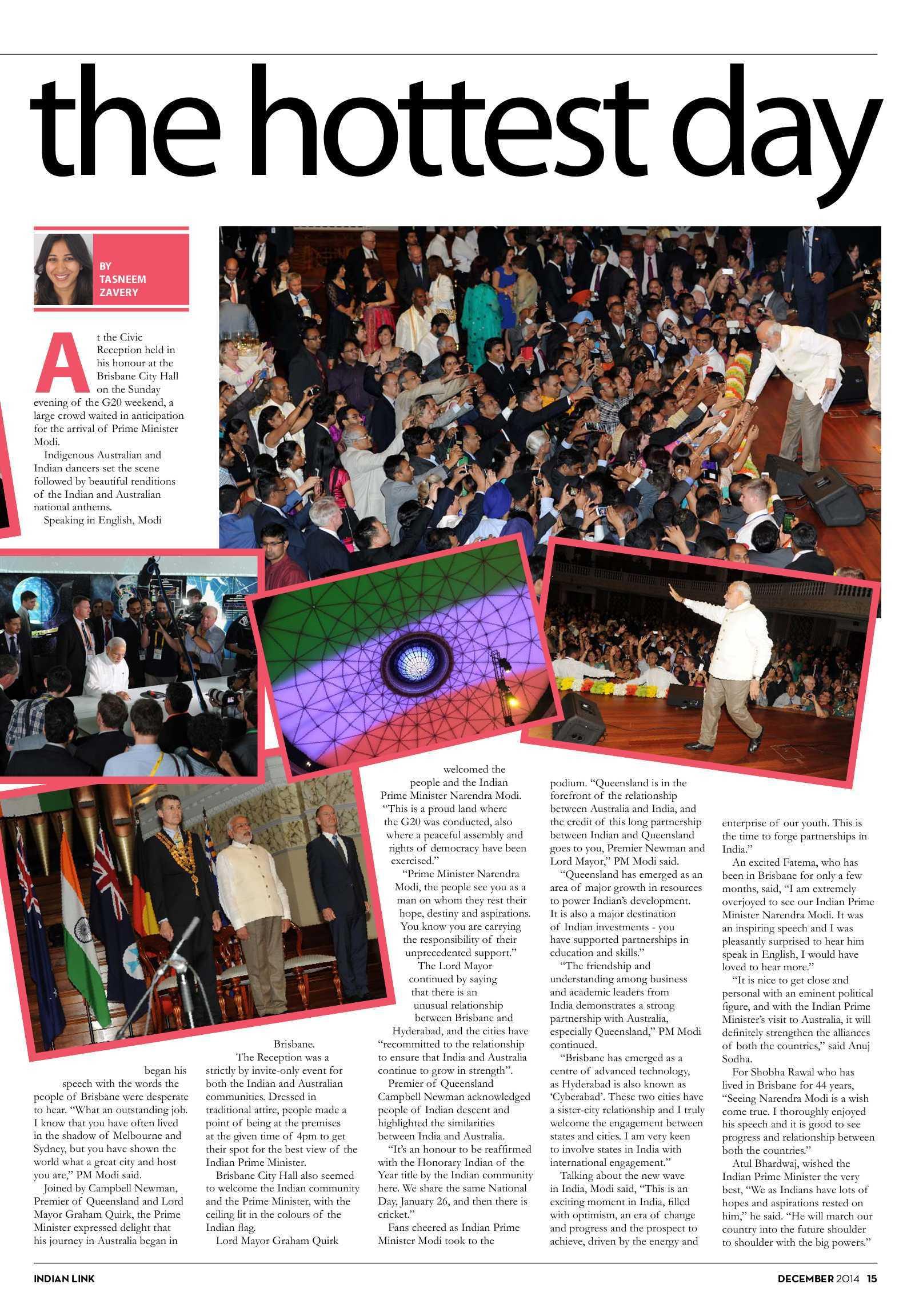 the hottest day

BY TASNEEM ZAVERY

At the Civic Reception held in his honour at the Brisbane City Hall on the Sunday evening of the G20 weekend, a large crowd waited in anticipation for the arrival of Prime Minister Modi.

Indigenous Australian and Indian dancers set the scene followed by beautiful renditions of the Indian and Australian national anthems.

Speaking in English, Modi began his speech with the words the people of Brisbane were desperate to hear. "What an outstanding job. I know that you have often lived in the shadow of Melbourne and Sydney, but you have shown the world what a great city and host you are," PM Modi said.

Joined by Campbell Newman, Premier of Queensland and Lord Mayor Graham Quirk, the Prime Minister expressed delight that his journey in Australia began in Brisbane.

The Reception was a strictly by invite-only event for both the Indian and Australian communities. Dressed in traditional attire, people made a point of being at the premises at the given time of 4pm to get their spot for the best view of the Indian Prime Minister.

Brisbane City Hall also seemed to welcome the Indian community and the Prime Minister, with the ceiling lit in the colours of the Indian flag.

Lord Mayor Graham Quirk welcomed the people and the Indian Prime Minister Narendra Modi. "This is a proud land where the G20 was conducted, also where a peaceful assembly and rights of democracy have been exercised."

"Prime Minister Narendra Modi, the people see you as a man on whom they rest their hope, destiny and aspirations. You know you are carrying the responsibility of their unprecedented support."

The Lord Mayor continued by saying that there is an unusual relationship between Brisbane and Hyderabad, and the cities have "recommitted to the relationship to ensure that India and Australia continue to grow in strength".

Premier of Queensland Campbell Newman acknowledged people of Indian descent and highlighted the similarities between India and Australia.

"It's an honour to be reaffirmed with the Honorary Indian of the Year title by the Indian community here. We share the same National Day, January 26, and then there is cricket."

Fans cheered as Indian Prime Minister Modi took to the podium. "Queensland is in the forefront of the relationship between Australia and India, and the credit of this long partnership between Indian and Queensland goes to you, Premier Newman and Lord Mayor," PM Modi said.

"Queensland has emerged as an area of major growth in resources to power Indian's development. It is also a major destination of Indian investments - you have supported partnerships in education and skills."

"The friendship and understanding among business and academic leaders from India demonstrates a strong partnership with Australia, especially Queensland," PM Modi continued.

"Brisbane has emerged as a centre of advanced technology, as Hyderabad is also known as 'Cyberabad'. These two cities have a sister-city relationship and I truly welcome the engagement between states and cities. I am very keen to involve states in India with international engagement."

Talking about the new wave in India, Modi said, "This is an exciting moment in India, filled with optimism, an era of change and progress and the prospect to achieve, driven by the energy and enterprise of our youth. This is the time to forge partnerships in India."

An excited Fatema, who has been in Brisbane for only a few months, said, "I am extremely overjoyed to see our Indian Prime Minister Narendra Modi. It was an inspiring speech and I was pleasantly surprised to hear him speak in English, I would have loved to hear more."

"It is nice to get close and personal with an eminent political figure, and with the Indian Prime Minister's visit to Australia, it will definitely strengthen the alliances of both the countries," said Anuj Sodha.

For Shobha Rawal who has lived in Brisbane for 44 years, "Seeing Narendra Modi is a wish come true. I thoroughly enjoyed his speech and it is good to see progress and relationship between both the countries."

Atul Bhardwaj, wished the Indian Prime Minister the very best, "We as Indians have lots of hopes and aspirations rested on him," he said. "He will march our country into the future shoulder to shoulder with the big powers."

INDIAN LINK

DECEMBER 2014 15